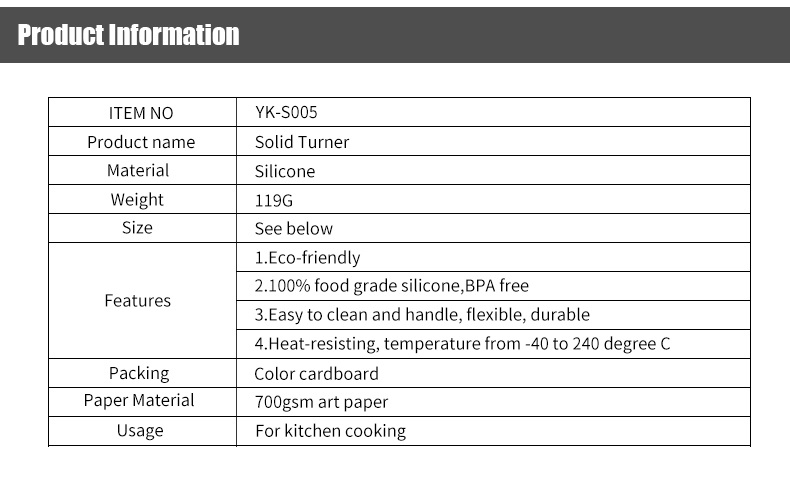 Product Information

| ITEM NO | YK-S005 |
|---|---|
| Product name | Solid Turner |
| Material | Silicone |
| Weight | 119G |
| Size | See below |
| Features | 1.Eco-friendly |
| | 2.100% food grade silicone,BPA free |
| | 3.Easy to clean and handle, flexible, durable |
| | 4.Heat-resisting, temperature from -40 to 240 degree C |
| Packing | Color cardboard |
| Paper Material | 700gsm art paper |
| Usage | For kitchen cooking |